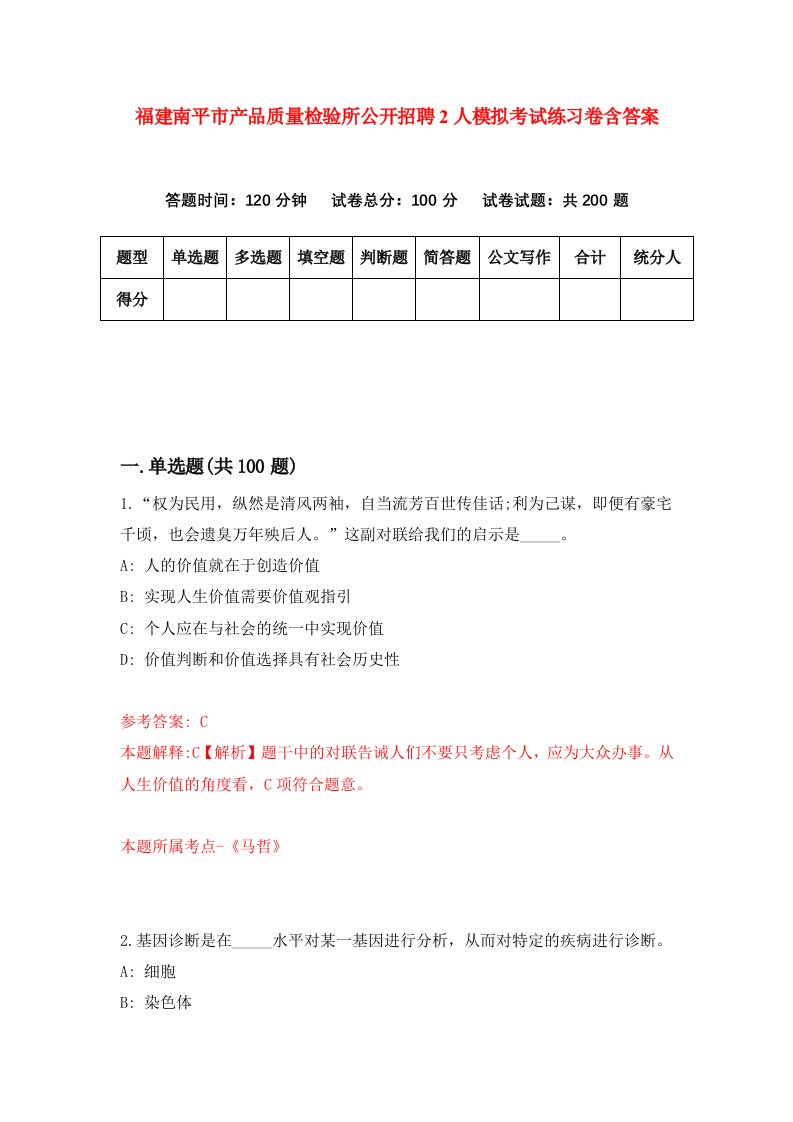 福建南平市产品质量检验所公开招聘2人模拟考试练习卷含答案

答题时间：120分钟　试卷总分：100分　试卷试题：共200题

| 题型 | 单选题 | 多选题 | 填空题 | 判断题 | 简答题 | 公文写作 | 合计 | 统分人 |
|---|---|---|---|---|---|---|---|---|
| 得分 | | | | | | | | |

一.单选题(共100题)

1.“权为民用，纵然是清风两袖，自当流芳百世传佳话;利为己谋，即便有豪宅千顷，也会遗臭万年殃后人。”这副对联给我们的启示是_____。

A: 人的价值就在于创造价值

B: 实现人生价值需要价值观指引

C: 个人应在与社会的统一中实现价值

D: 价值判断和价值选择具有社会历史性

参考答案: C

本题解释:C【解析】题干中的对联告诫人们不要只考虑个人，应为大众办事。从人生价值的角度看，C项符合题意。

本题所属考点-《马哲》

2.基因诊断是在_____水平对某一基因进行分析，从而对特定的疾病进行诊断。

A: 细胞

B: 染色体